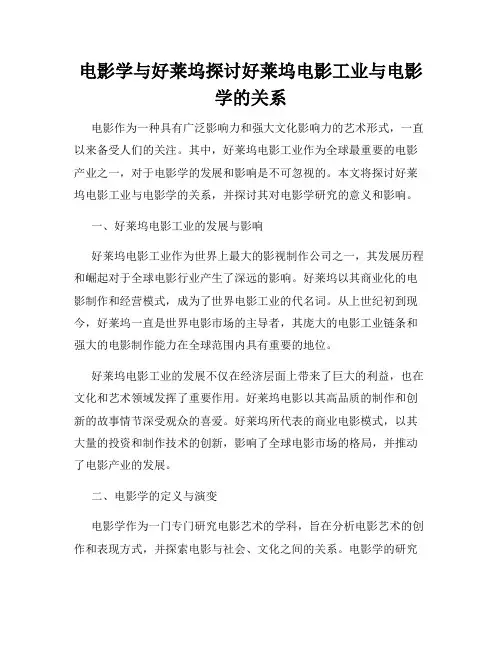 电影学与好莱坞探讨好莱坞电影工业与电影学的关系

电影作为一种具有广泛影响力和强大文化影响力的艺术形式，一直以来备受人们的关注。其中，好莱坞电影工业作为全球最重要的电影产业之一，对于电影学的发展和影响是不可忽视的。本文将探讨好莱坞电影工业与电影学的关系，并探讨其对电影学研究的意义和影响。

一、好莱坞电影工业的发展与影响

好莱坞电影工业作为世界上最大的影视制作公司之一，其发展历程和崛起对于全球电影行业产生了深远的影响。好莱坞以其商业化的电影制作和经营模式，成为了世界电影工业的代名词。从上世纪初到现今，好莱坞一直是世界电影市场的主导者，其庞大的电影工业链条和强大的电影制作能力在全球范围内具有重要的地位。

好莱坞电影工业的发展不仅在经济层面上带来了巨大的利益，也在文化和艺术领域发挥了重要作用。好莱坞电影以其高品质的制作和创新的故事情节深受观众的喜爱。好莱坞所代表的商业电影模式，以其大量的投资和制作技术的创新，影响了全球电影市场的格局，并推动了电影产业的发展。

二、电影学的定义与演变

电影学作为一门专门研究电影艺术的学科，旨在分析电影艺术的创作和表现方式，并探索电影与社会、文化之间的关系。电影学的研究